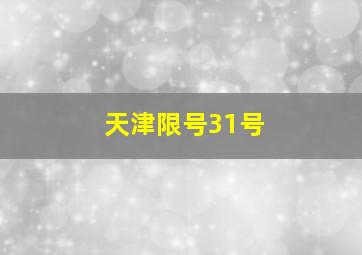 天津限号31号